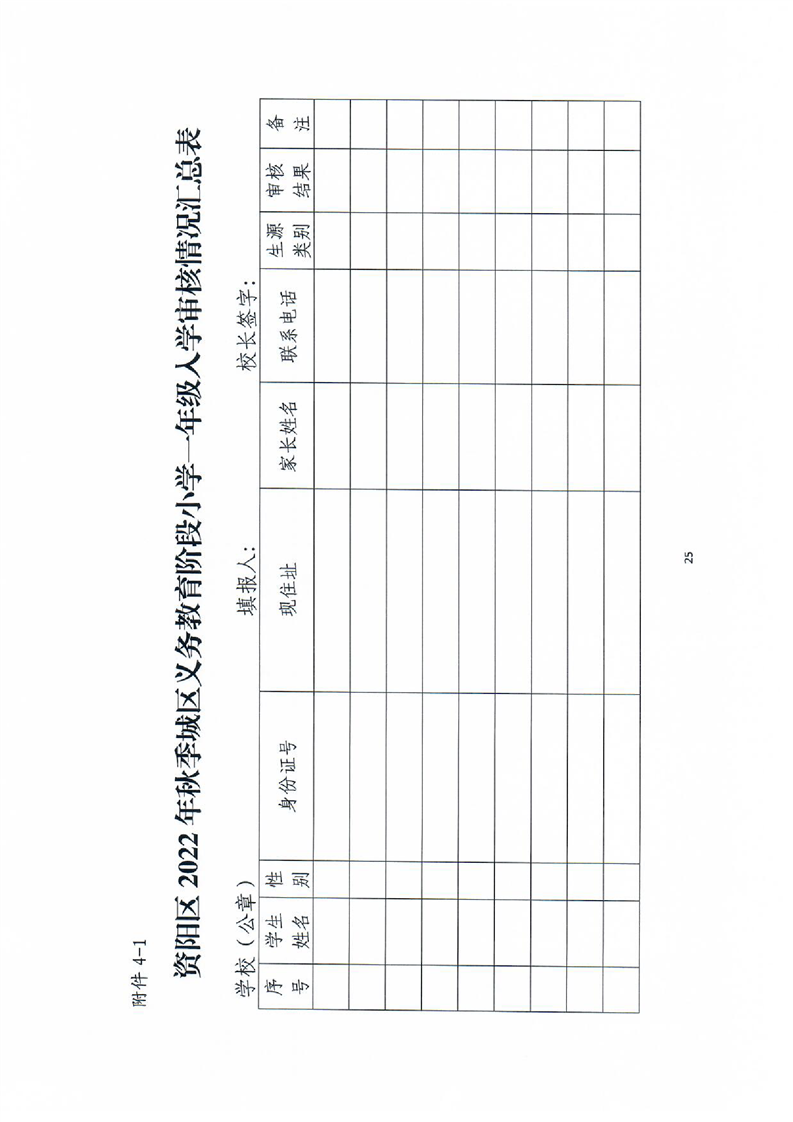 附件 4-1

资阳区 2022 年秋季城区义务教育阶段小学一年级入学审核情况汇总表

学校（公章）　　　　填报人：　　　　校长签字：

| 序号 | 学生姓名 | 性别 | 身份证号 | 现住址 | 家长姓名 | 联系电话 | 生源类别 | 审核结果 | 备注 |
|---|---|---|---|---|---|---|---|---|---|
| | | | | | | | | | |
| | | | | | | | | | |
| | | | | | | | | | |
| | | | | | | | | | |
| | | | | | | | | | |
| | | | | | | | | | |
| | | | | | | | | | |
| | | | | | | | | | |
| | | | | | | | | | |

25